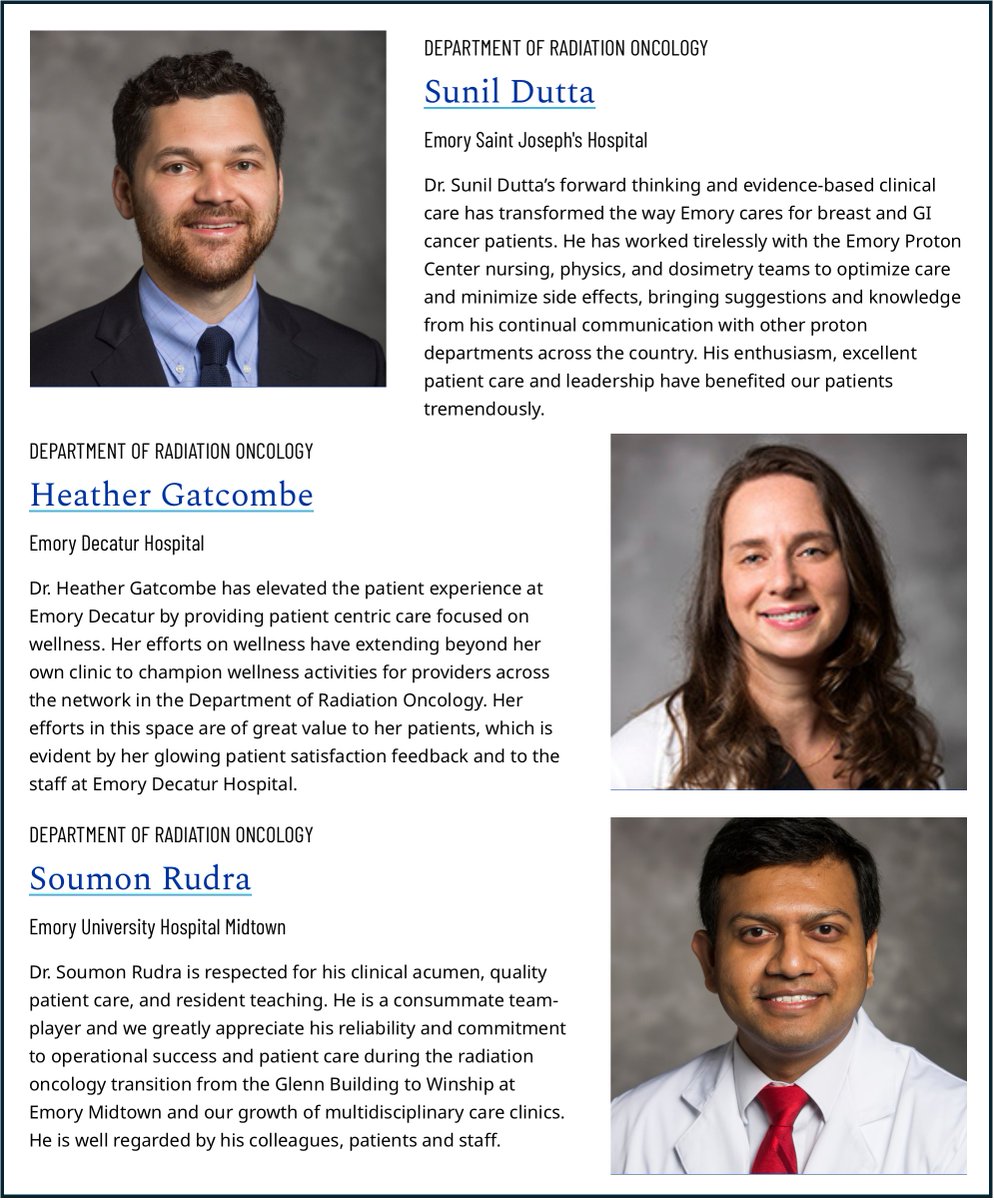 DEPARTMENT OF RADIATION ONCOLOGY

Sunil Dutta

Emory Saint Joseph's Hospital

Dr. Sunil Dutta's forward thinking and evidence-based clinical care has transformed the way Emory cares for breast and GI cancer patients. He has worked tirelessly with the Emory Proton Center nursing, physics, and dosimetry teams to optimize care and minimize side effects, bringing suggestions and knowledge from his continual communication with other proton departments across the country. His enthusiasm, excellent patient care and leadership have benefited our patients tremendously.

DEPARTMENT OF RADIATION ONCOLOGY

Heather Gatcombe

Emory Decatur Hospital

Dr. Heather Gatcombe has elevated the patient experience at Emory Decatur by providing patient centric care focused on wellness. Her efforts on wellness have extending beyond her own clinic to champion wellness activities for providers across the network in the Department of Radiation Oncology. Her efforts in this space are of great value to her patients, which is evident by her glowing patient satisfaction feedback and to the staff at Emory Decatur Hospital.

DEPARTMENT OF RADIATION ONCOLOGY

Soumon Rudra

Emory University Hospital Midtown

Dr. Soumon Rudra is respected for his clinical acumen, quality patient care, and resident teaching. He is a consummate team-player and we greatly appreciate his reliability and commitment to operational success and patient care during the radiation oncology transition from the Glenn Building to Winship at Emory Midtown and our growth of multidisciplinary care clinics. He is well regarded by his colleagues, patients and staff.